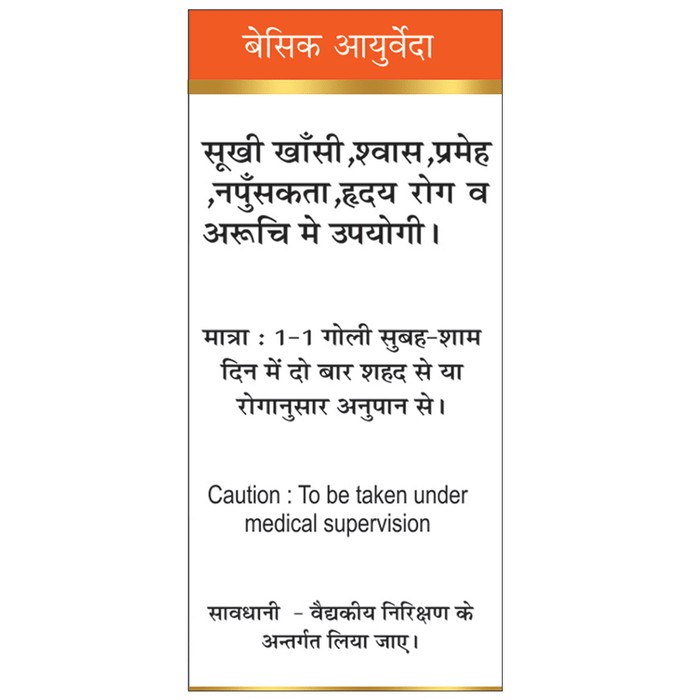 बेसिक आयुर्वेदा

सूखी खाँसी,श्वास,प्रमेह ,नपुँसकता,हृदय रोग व अरूचि मे उपयोगी।

मात्रा : 1-1 गोली सुबह-शाम दिन में दो बार शहद से या रोगानुसार अनुपान से।

Caution : To be taken under medical supervision

सावधानी - वैद्यकीय निरिक्षण के अन्तर्गत लिया जाए।